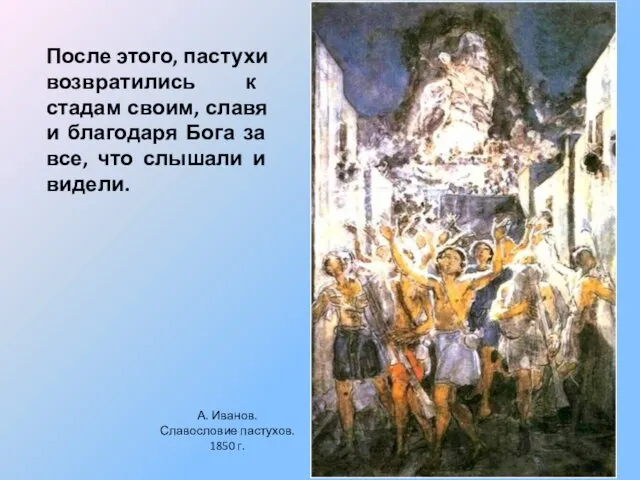 После этого, пастухи возвратились к стадам своим, славя и благодаря Бога за все, что слышали и видели.

А. Иванов.
Славословие пастухов.
1850 г.